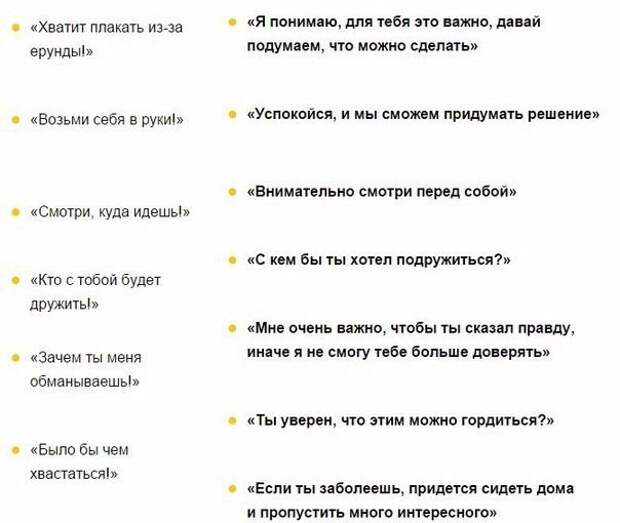 «Хватит плакать из-за ерунды!»

«Возьми себя в руки!»

«Смотри, куда идешь!»

«Кто с тобой будет дружить!»

«Зачем ты меня обманываешь!»

«Было бы чем хвастаться!»

«Я понимаю, для тебя это важно, давай подумаем, что можно сделать»

«Успокойся, и мы сможем придумать решение»

«Внимательно смотри перед собой»

«С кем бы ты хотел подружиться?»

«Мне очень важно, чтобы ты сказал правду, иначе я не смогу тебе больше доверять»

«Ты уверен, что этим можно гордиться?»

«Если ты заболеешь, придется сидеть дома и пропустить много интересного»